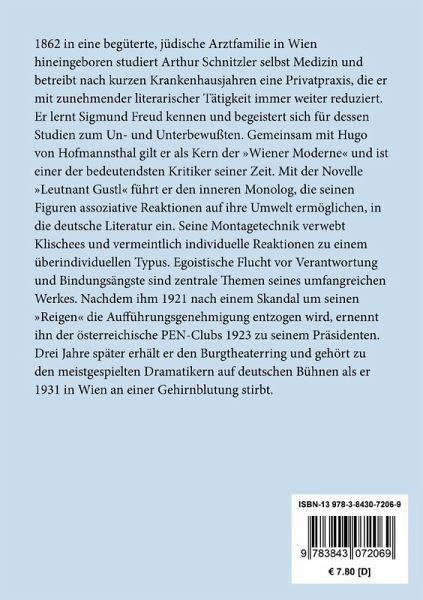 1862 in eine begüterte, jüdische Arztfamilie in Wien hineingeboren studiert Arthur Schnitzler selbst Medizin und betreibt nach kurzen Krankenhausjahren eine Privatpraxis, die er mit zunehmender literarischer Tätigkeit immer weiter reduziert. Er lernt Sigmund Freud kennen und begeistert sich für dessen Studien zum Un- und Unterbewußten. Gemeinsam mit Hugo von Hofmannsthal gilt er als Kern der »Wiener Moderne« und ist einer der bedeutendsten Kritiker seiner Zeit. Mit der Novelle »Leutnant Gustl« führt er den inneren Monolog, die seinen Figuren assoziative Reaktionen auf ihre Umwelt ermöglichen, in die deutsche Literatur ein. Seine Montagetechnik verwebt Klischees und vermeintlich individuelle Reaktionen zu einem überindividuellen Typus. Egoistische Flucht vor Verantwortung und Bindungsängste sind zentrale Themen seines umfangreichen Werkes. Nachdem ihm 1921 nach einem Skandal um seinen »Reigen« die Aufführungsgenehmigung entzogen wird, ernennt ihn der österreichische PEN-Clubs 1923 zu seinem Präsidenten. Drei Jahre später erhält er den Burgtheaterring und gehört zu den meistgespielten Dramatikern auf deutschen Bühnen als er 1931 in Wien an einer Gehirnblutung stirbt.

ISBN-13 978-3-8430-7206-9

9 783843 072069

€ 7.80 [D]